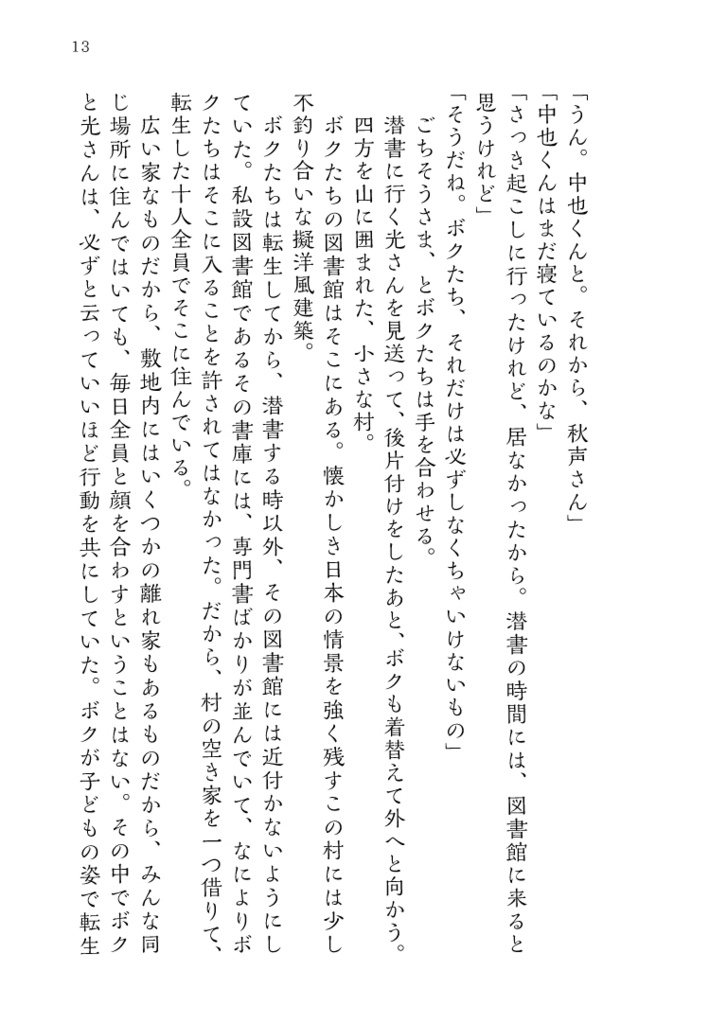 13

「うん。中也くんと。それから、秋声さん」
「中也くんはまだ寝ているのかな」
「さっき起こしに行ったけれど、居なかったから。潜書の時間には、図書館に来ると思うけれど」
「そうだね。ボクたち、それだけは必ずしなくちゃいけないもの」

ごちそうさま、とボクたちは手を合わせる。

潜書に行く光さんを見送って、後片付けをしたあと、ボクも着替えて外へと向かう。

四方を山に囲まれた、小さな村。

ボクたちの図書館はそこにある。懐かしき日本の情景を強く残すこの村には少し不釣り合いな擬洋風建築。

ボクたちは転生してから、潜書する時以外、その図書館には近付かないようにしていた。私設図書館であるその書庫には、専門書ばかりが並んでいて、なによりボクたちはそこに入ることを許されてはなかった。だから、村の空き家を一つ借りて、転生した十人全員でそこに住んでいる。

広い家なものだから、敷地内にはいくつかの離れ家もあるものだから、みんな同じ場所に住んではいても、毎日全員と顔を合わすということはない。その中でボクと光さんは、必ずと云っていいほど行動を共にしていた。ボクが子どもの姿で転生